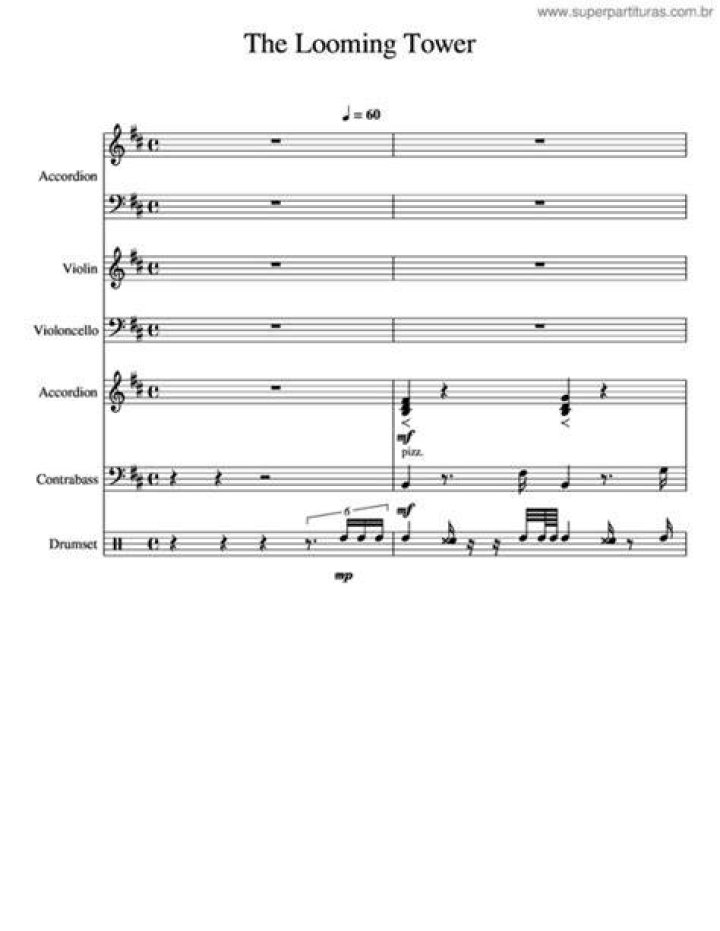 www.superpartituras.com.br

The Looming Tower

♩ = 60

Accordion

Violin

Violoncello

Accordion

mf

pizz.

Contrabass

mf

6

Drumset

mp